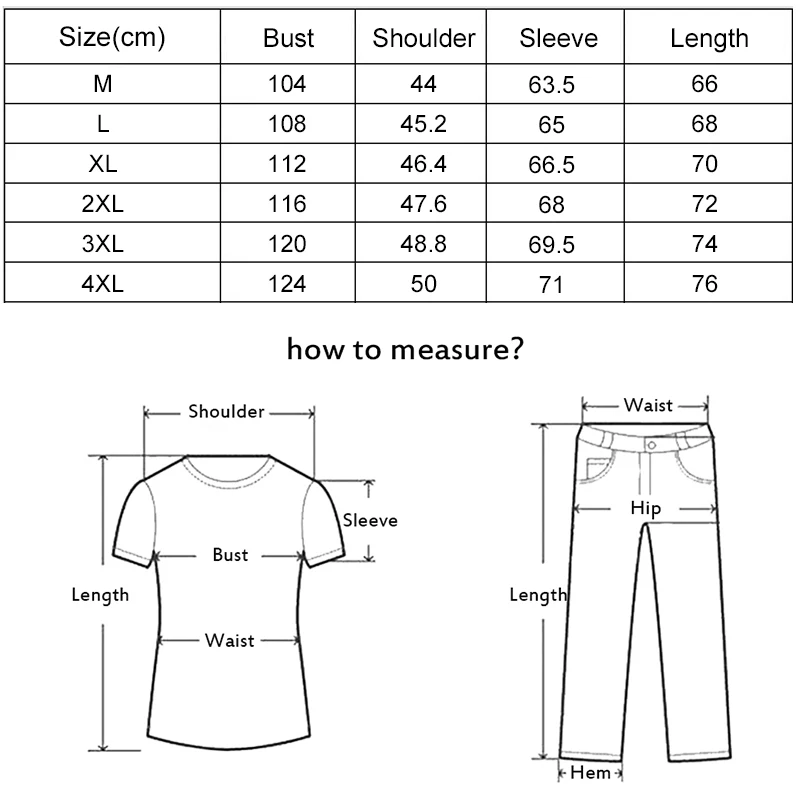 | Size(cm) | Bust | Shoulder | Sleeve | Length |
|---|---|---|---|---|
| M | 104 | 44 | 63.5 | 66 |
| L | 108 | 45.2 | 65 | 68 |
| XL | 112 | 46.4 | 66.5 | 70 |
| 2XL | 116 | 47.6 | 68 | 72 |
| 3XL | 120 | 48.8 | 69.5 | 74 |
| 4XL | 124 | 50 | 71 | 76 |

how to measure?

Shoulder
Sleeve
Bust
Length
Waist

Waist
Hip
Length
Hem